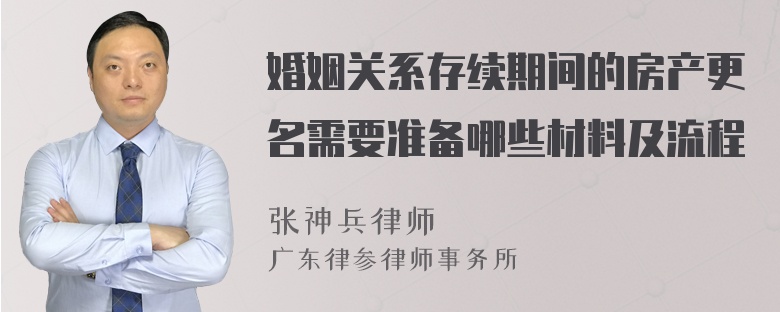 婚姻关系存续期间的房产更名需要准备哪些材料及流程

张神兵律师
广东律参律师事务所